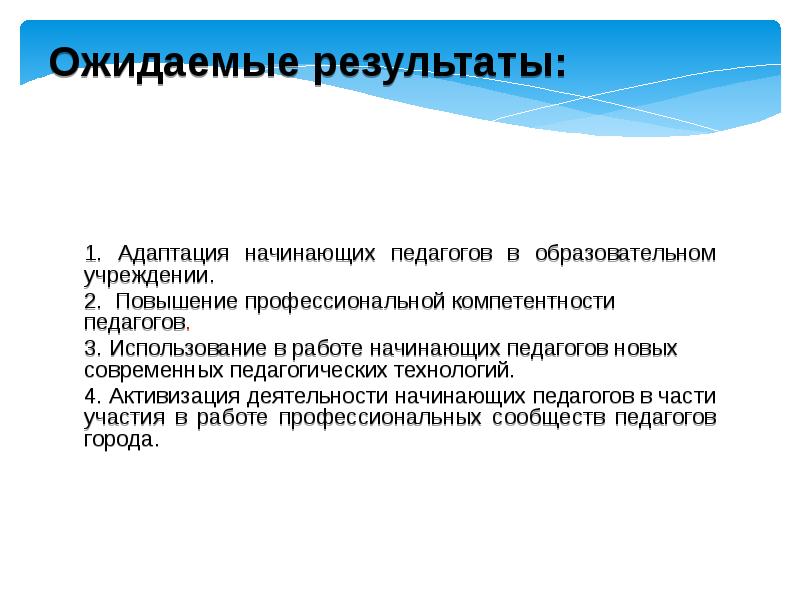 Ожидаемые результаты:

1. Адаптация начинающих педагогов в образовательном учреждении.

2. Повышение профессиональной компетентности педагогов.

3. Использование в работе начинающих педагогов новых современных педагогических технологий.

4. Активизация деятельности начинающих педагогов в части участия в работе профессиональных сообществ педагогов города.